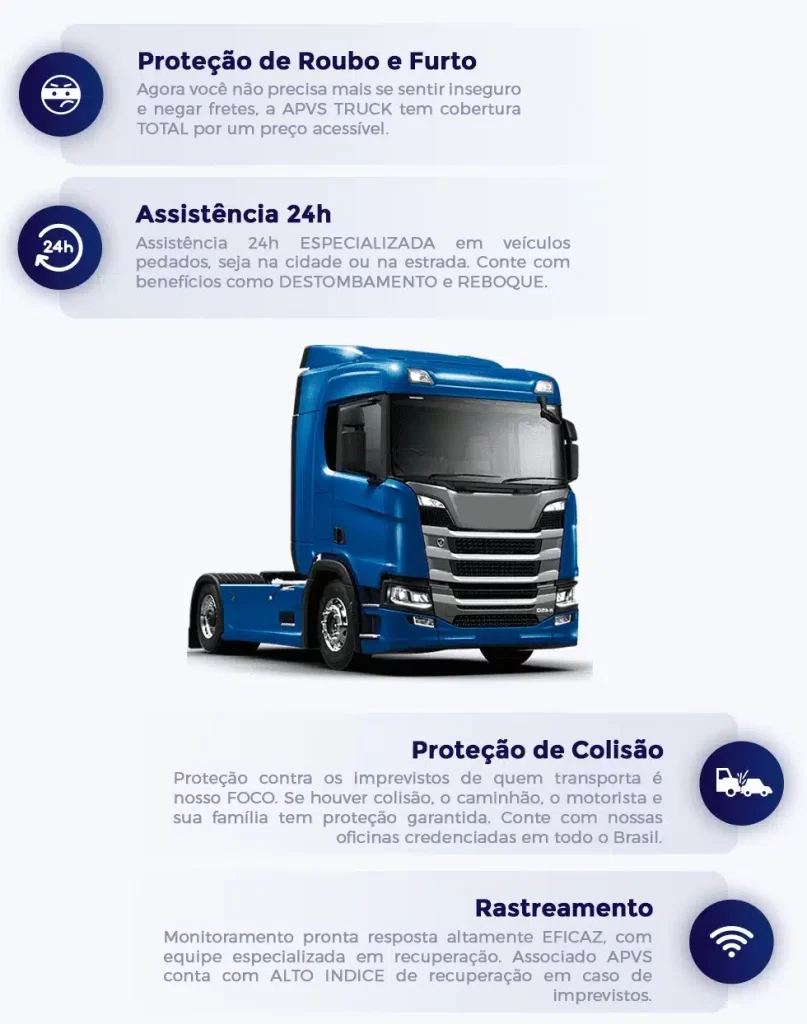 Proteção de Roubo e Furto

Agora você não precisa mais se sentir inseguro e negar fretes, a APVS TRUCK tem cobertura TOTAL por um preço acessível.

24h

Assistência 24h

Assistência 24h ESPECIALIZADA em veículos pedados, seja na cidade ou na estrada. Conte com benefícios como DESTOMBAMENTO e REBOQUE.

Proteção de Colisão

Proteção contra os imprevistos de quem transporta é nosso FOCO. Se houver colisão, o caminhão, o motorista e sua família tem proteção garantida. Conte com nossas oficinas credenciadas em todo o Brasil.

Rastreamento

Monitoramento pronta resposta altamente EFICAZ, com equipe especializada em recuperação. Associado APVS conta com ALTO INDICE de recuperação em caso de imprevistos.